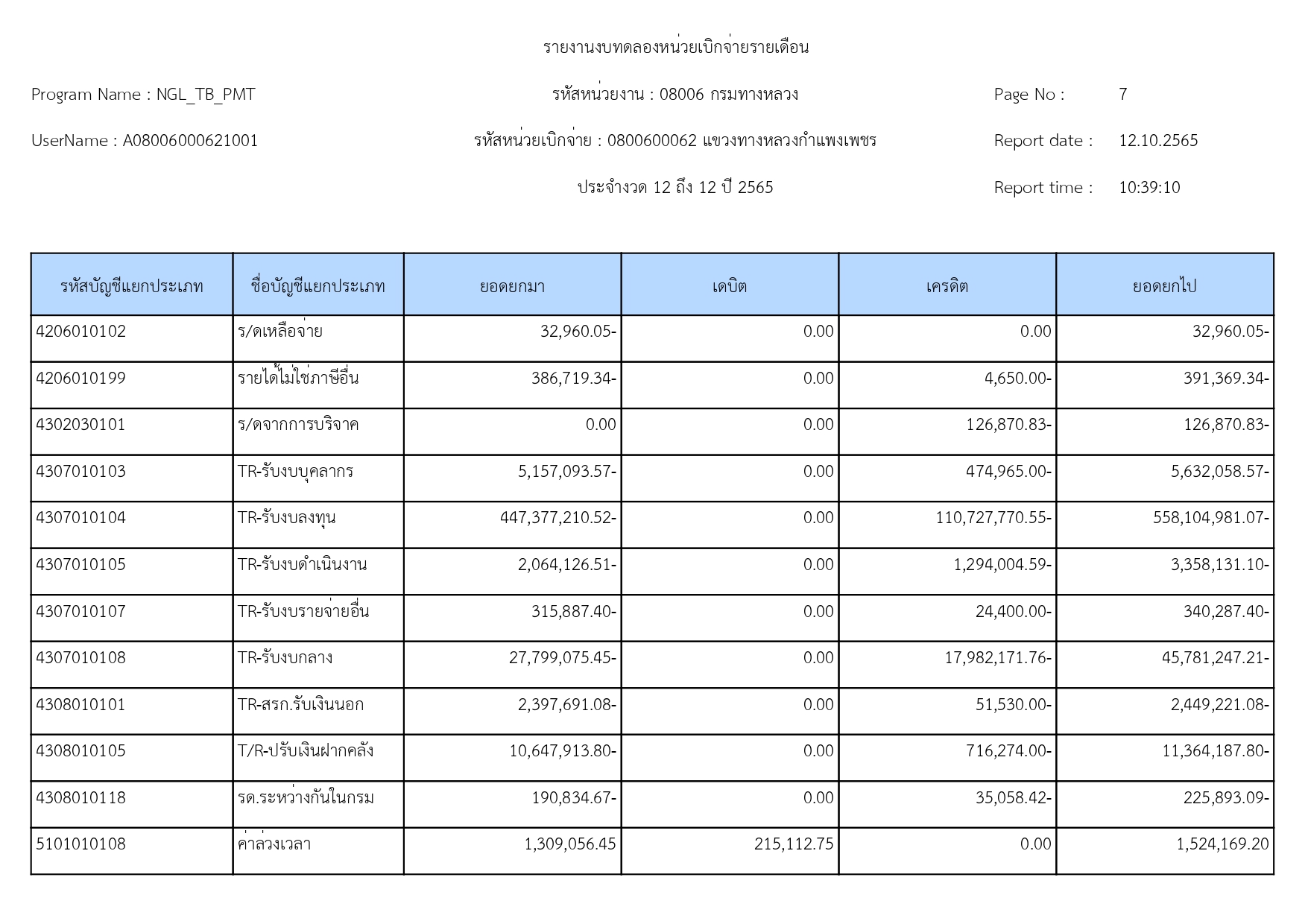 รายงานงบทดลองหน่วยเบิกจ่ายรายเดือน

Program Name : NGL_TB_PMT

รหัสหน่วยงาน : 08006 กรมทางหลวง

Page No : 7

UserName : A08006000621001

รหัสหน่วยเบิกจ่าย : 0800600062 แขวงทางหลวงกำแพงเพชร

Report date : 12.10.2565

ประจำงวด 12 ถึง 12 ปี 2565

Report time : 10:39:10

| รหัสบัญชีแยกประเภท | ชื่อบัญชีแยกประเภท | ยอดยกมา | เดบิต | เครดิต | ยอดยกไป |
|---|---|---|---|---|---|
| 4206010102 | ร/ดเหลือจ่าย | 32,960.05- | 0.00 | 0.00 | 32,960.05- |
| 4206010199 | รายได้ไม่ใช่ภาษีอื่น | 386,719.34- | 0.00 | 4,650.00- | 391,369.34- |
| 4302030101 | ร/ดจากการบริจาค | 0.00 | 0.00 | 126,870.83- | 126,870.83- |
| 4307010103 | TR-รับงบบุคลากร | 5,157,093.57- | 0.00 | 474,965.00- | 5,632,058.57- |
| 4307010104 | TR-รับงบลงทุน | 447,377,210.52- | 0.00 | 110,727,770.55- | 558,104,981.07- |
| 4307010105 | TR-รับงบดำเนินงาน | 2,064,126.51- | 0.00 | 1,294,004.59- | 3,358,131.10- |
| 4307010107 | TR-รับงบรายจ่ายอื่น | 315,887.40- | 0.00 | 24,400.00- | 340,287.40- |
| 4307010108 | TR-รับงบกลาง | 27,799,075.45- | 0.00 | 17,982,171.76- | 45,781,247.21- |
| 4308010101 | TR-สรก.รับเงินนอก | 2,397,691.08- | 0.00 | 51,530.00- | 2,449,221.08- |
| 4308010105 | T/R-ปรับเงินฝากคลัง | 10,647,913.80- | 0.00 | 716,274.00- | 11,364,187.80- |
| 4308010118 | รด.ระหว่างกันในกรม | 190,834.67- | 0.00 | 35,058.42- | 225,893.09- |
| 5101010108 | ค่าล่วงเวลา | 1,309,056.45 | 215,112.75 | 0.00 | 1,524,169.20 |